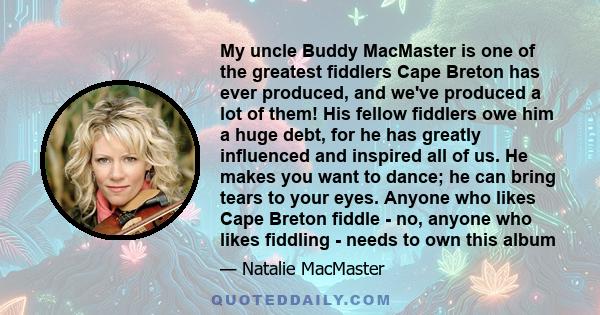 My uncle Buddy MacMaster is one of the greatest fiddlers Cape Breton has ever produced, and we've produced a lot of them! His fellow fiddlers owe him a huge debt, for he has greatly influenced and inspired all of us. He makes you want to dance; he can bring tears to your eyes. Anyone who likes Cape Breton fiddle - no, anyone who likes fiddling - needs to own this album

— Natalie MacMaster

QUOTEDDAILY.COM